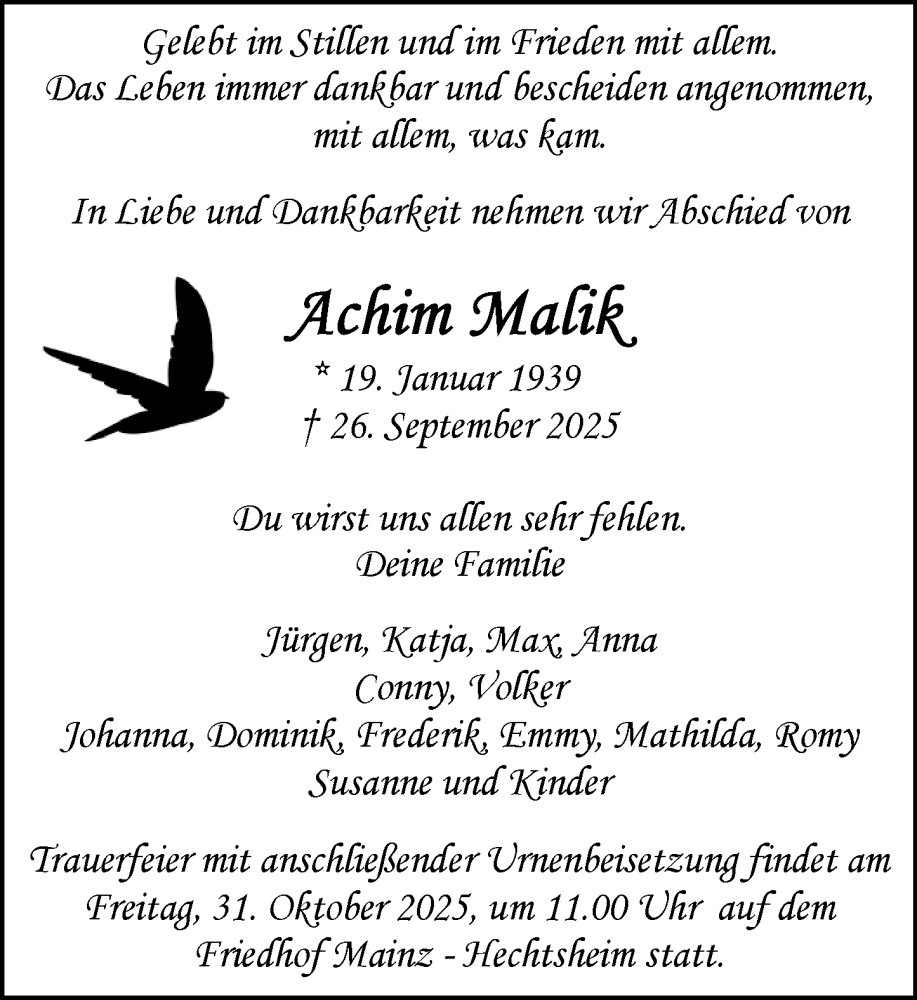 Gelebt im Stillen und im Frieden mit allem. Das Leben immer dankbar und bescheiden angenommen, mit allem, was kam.

In Liebe und Dankbarkeit nehmen wir Abschied von

Achim Malik
* 19. Januar 1939
† 26. September 2025

Du wirst uns allen sehr fehlen.
Deine Familie

Jürgen, Katja, Max, Anna
Conny, Volker
Johanna, Dominik, Frederik, Emmy, Mathilda, Romy
Susanne und Kinder

Trauerfeier mit anschließender Urnenbeisetzung findet am Freitag, 31. Oktober 2025, um 11.00 Uhr auf dem Friedhof Mainz - Hechtsheim statt.